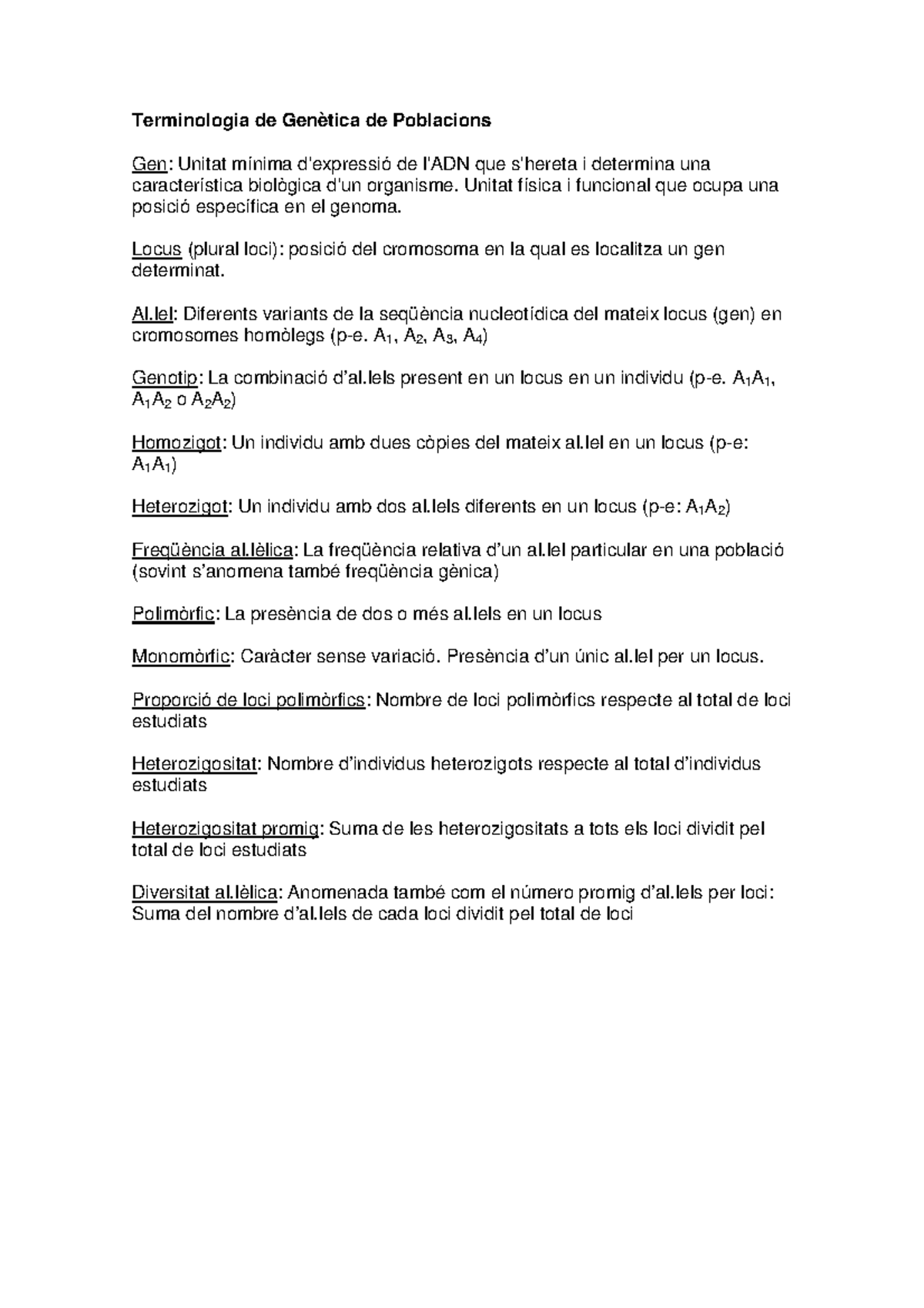 Terminologia de Genètica de Poblacions

Gen: Unitat mínima d'expressió de l'ADN que s'hereta i determina una característica biològica d'un organisme. Unitat física i funcional que ocupa una posició específica en el genoma.

Locus (plural loci): posició del cromosoma en la qual es localitza un gen determinat.

Al.lel: Diferents variants de la seqüència nucleotídica del mateix locus (gen) en cromosomes homòlegs (p-e. $A_1$, $A_2$, $A_3$, $A_4$)

Genotip: La combinació d'al.lels present en un locus en un individu (p-e. $A_1A_1$, $A_1A_2$ o $A_2A_2$)

Homozigot: Un individu amb dues còpies del mateix al.lel en un locus (p-e: $A_1A_1$)

Heterozigot: Un individu amb dos al.lels diferents en un locus (p-e: $A_1A_2$)

Freqüència al.lèlica: La freqüència relativa d'un al.lel particular en una població (sovint s'anomena també freqüència gènica)

Polimòrfic: La presència de dos o més al.lels en un locus

Monomòrfic: Caràcter sense variació. Presència d'un únic al.lel per un locus.

Proporció de loci polimòrfics: Nombre de loci polimòrfics respecte al total de loci estudiats

Heterozigositat: Nombre d'individus heterozigots respecte al total d'individus estudiats

Heterozigositat promig: Suma de les heterozigositats a tots els loci dividit pel total de loci estudiats

Diversitat al.lèlica: Anomenada també com el número promig d'al.lels per loci: Suma del nombre d'al.lels de cada loci dividit pel total de loci